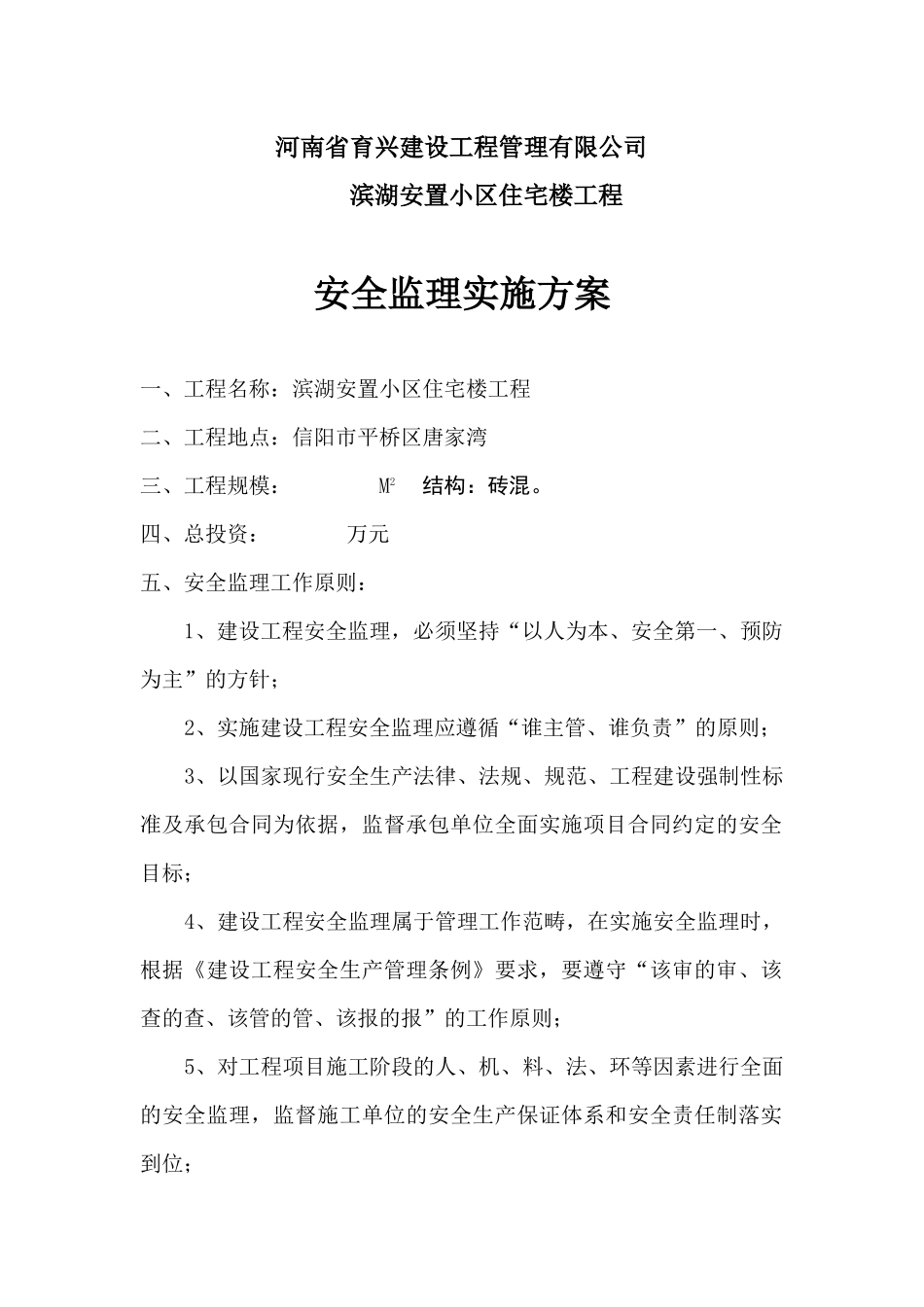 河南省育兴建设工程管理有限公司

滨湖安置小区住宅楼工程

安全监理实施方案

一、工程名称：滨湖安置小区住宅楼工程

二、工程地点：信阳市平桥区唐家湾

三、工程规模： $M^2$ 结构：砖混。

四、总投资： 万元

五、安全监理工作原则：

1、建设工程安全监理，必须坚持“以人为本、安全第一、预防为主”的方针；

2、实施建设工程安全监理应遵循“谁主管、谁负责”的原则；

3、以国家现行安全生产法律、法规、规范、工程建设强制性标准及承包合同为依据，监督承包单位全面实施项目合同约定的安全目标；

4、建设工程安全监理属于管理工作范畴，在实施安全监理时，根据《建设工程安全生产管理条例》要求，要遵守“该审的审、该查的查、该管的管、该报的报”的工作原则；

5、对工程项目施工阶段的人、机、料、法、环等因素进行全面的安全监理，监督施工单位的安全生产保证体系和安全责任制落实到位；